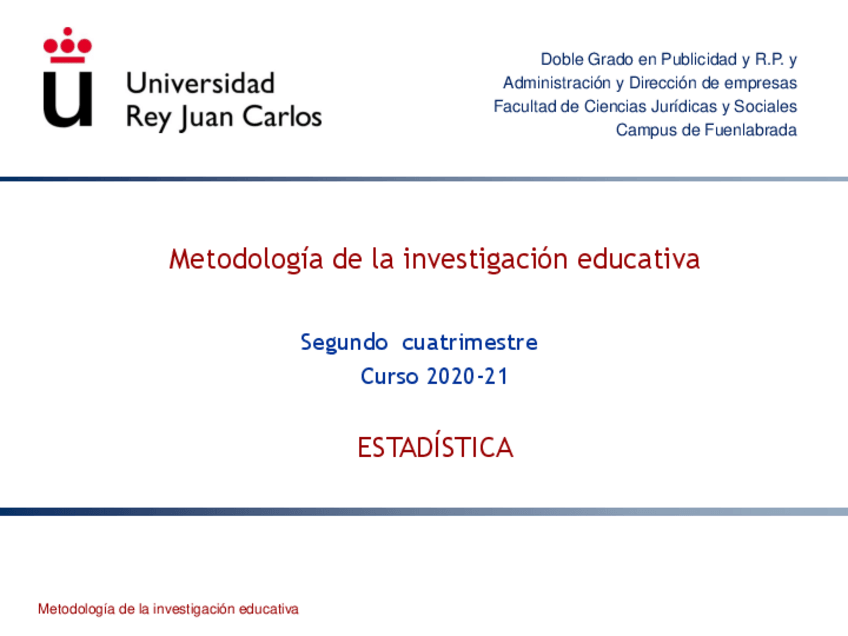 Universidad
Rey Juan Carlos

Doble Grado en Publicidad y R.P. y
Administración y Dirección de empresas
Facultad de Ciencias Jurídicas y Sociales
Campus de Fuenlabrada

Metodología de la investigación educativa

Segundo cuatrimestre
Curso 2020-21

ESTADÍSTICA

Metodología de la investigación educativa